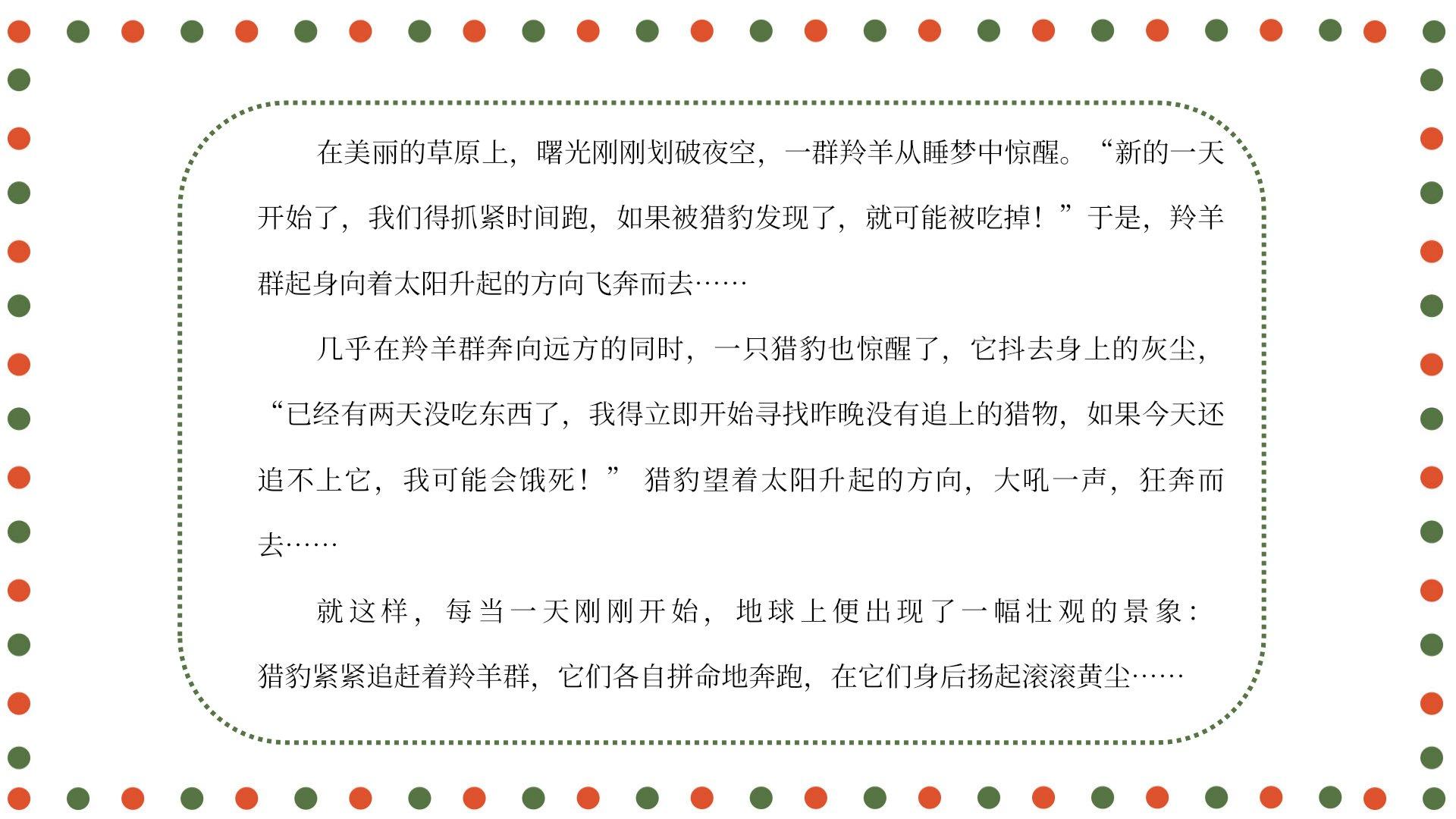 在美丽的草原上，曙光刚刚划破夜空，一群羚羊从睡梦中惊醒。“新的一天开始了，我们得抓紧时间跑，如果被猎豹发现了，就可能被吃掉！”于是，羚羊群起身向着太阳升起的方向飞奔而去……

几乎在羚羊群奔向远方的同时，一只猎豹也惊醒了，它抖去身上的灰尘，“已经有两天没吃东西了，我得立即开始寻找昨晚没有追上的猎物，如果今天还追不上它，我可能会饿死！”猎豹望着太阳升起的方向，大吼一声，狂奔而去……

就这样，每当一天刚刚开始，地球上便出现了一幅壮观的景象：猎豹紧紧追赶着羚羊群，它们各自拼命地奔跑，在它们身后扬起滚滚黄尘……